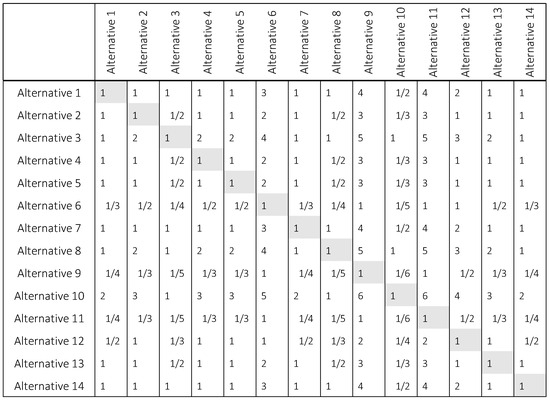 | | Alternative 1 | Alternative 2 | Alternative 3 | Alternative 4 | Alternative 5 | Alternative 6 | Alternative 7 | Alternative 8 | Alternative 9 | Alternative 10 | Alternative 11 | Alternative 12 | Alternative 13 | Alternative 14 |
|---|---|---|---|---|---|---|---|---|---|---|---|---|---|---|
| Alternative 1 | 1 | 1 | 1 | 1 | 1 | 3 | 1 | 1 | 4 | 1/2 | 4 | 2 | 1 | 1 |
| Alternative 2 | 1 | 1 | 1/2 | 1 | 1 | 2 | 1 | 1/2 | 3 | 1/3 | 3 | 1 | 1 | 1 |
| Alternative 3 | 1 | 2 | 1 | 2 | 2 | 4 | 1 | 1 | 5 | 1 | 5 | 3 | 2 | 1 |
| Alternative 4 | 1 | 1 | 1/2 | 1 | 1 | 2 | 1 | 1/2 | 3 | 1/3 | 3 | 1 | 1 | 1 |
| Alternative 5 | 1 | 1 | 1/2 | 1 | 1 | 2 | 1 | 1/2 | 3 | 1/3 | 3 | 1 | 1 | 1 |
| Alternative 6 | 1/3 | 1/2 | 1/4 | 1/2 | 1/2 | 1 | 1/3 | 1/4 | 1 | 1/5 | 1 | 1 | 1/2 | 1/3 |
| Alternative 7 | 1 | 1 | 1 | 1 | 1 | 3 | 1 | 1 | 4 | 1/2 | 4 | 2 | 1 | 1 |
| Alternative 8 | 1 | 2 | 1 | 2 | 2 | 4 | 1 | 1 | 5 | 1 | 5 | 3 | 2 | 1 |
| Alternative 9 | 1/4 | 1/3 | 1/5 | 1/3 | 1/3 | 1 | 1/4 | 1/5 | 1 | 1/6 | 1 | 1/2 | 1/3 | 1/4 |
| Alternative 10 | 2 | 3 | 1 | 3 | 3 | 5 | 2 | 1 | 6 | 1 | 6 | 4 | 3 | 2 |
| Alternative 11 | 1/4 | 1/3 | 1/5 | 1/3 | 1/3 | 1 | 1/4 | 1/5 | 1 | 1/6 | 1 | 1/2 | 1/3 | 1/4 |
| Alternative 12 | 1/2 | 1 | 1/3 | 1 | 1 | 1 | 1/2 | 1/3 | 2 | 1/4 | 2 | 1 | 1 | 1/2 |
| Alternative 13 | 1 | 1 | 1/2 | 1 | 1 | 2 | 1 | 1/2 | 3 | 1/3 | 3 | 1 | 1 | 1 |
| Alternative 14 | 1 | 1 | 1 | 1 | 1 | 3 | 1 | 1 | 4 | 1/2 | 4 | 2 | 1 | 1 |